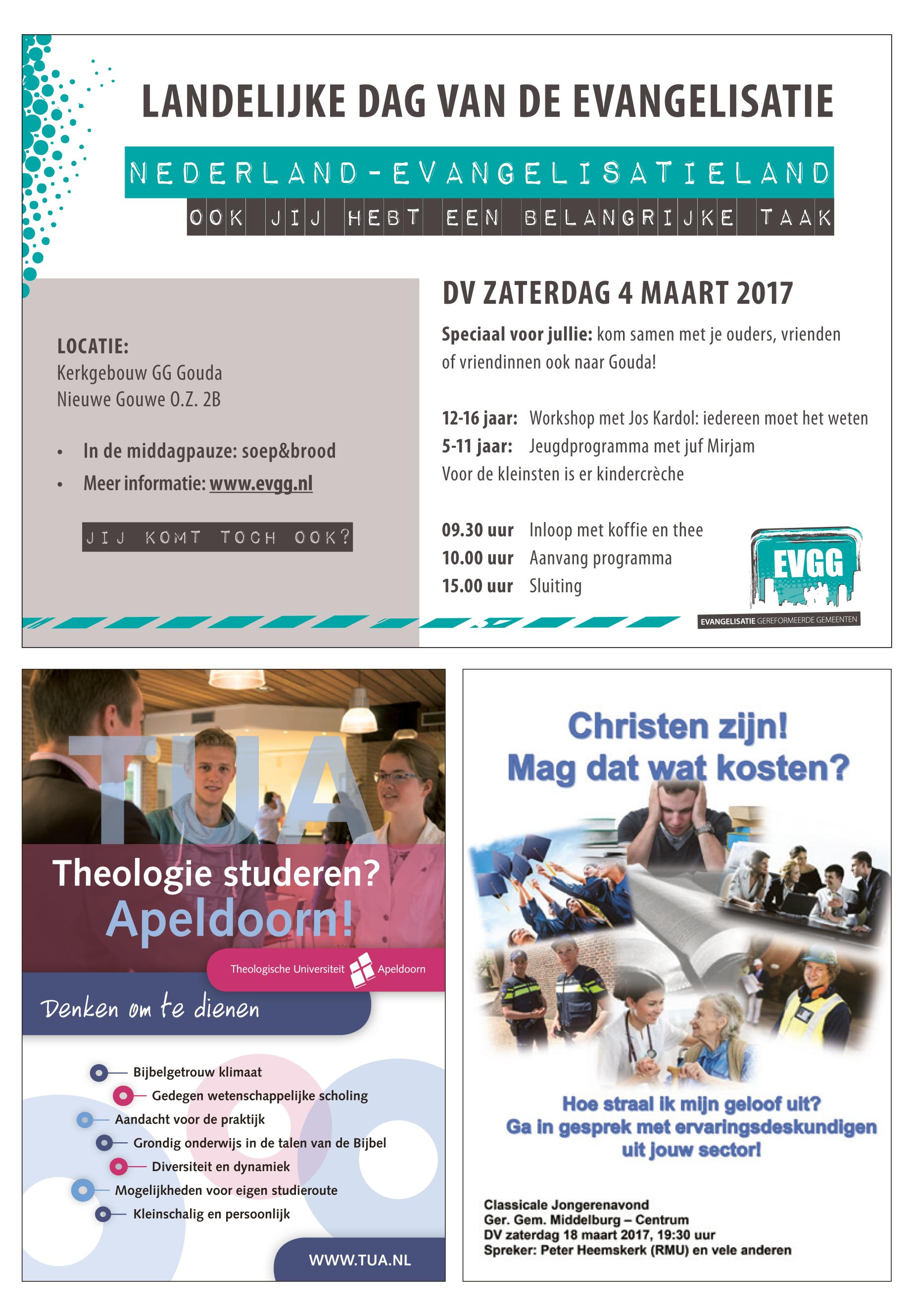 LANDELIJKE DAG VAN DE EVANGELISATIE

NEDERLAND-EVANGELISATIELAND

OOK JIJ HEBT EEN BELANGRIJKE TAAK

LOCATIE:
Kerkgebouw GG Gouda
Nieuwe Gouwe O.Z. 2B

• In de middagpauze: soep&brood
• Meer informatie: www.evgg.nl

JIJ KOMT TOCH OOK?

DV ZATERDAG 4 MAART 2017

Speciaal voor jullie: kom samen met je ouders, vrienden of vriendinnen ook naar Gouda!

12-16 jaar: Workshop met Jos Kardol: iedereen moet het weten
5-11 jaar: Jeugdprogramma met juf Mirjam
Voor de kleinsten is er kindercrèche

09.30 uur Inloop met koffie en thee
10.00 uur Aanvang programma
15.00 uur Sluiting

EVGG
EVANGELISATIE GEREFORMEERDE GEMEENTEN

TUA

Theologie studeren?
Apeldoorn!

Theologische Universiteit Apeldoorn

Denken om te dienen

Bijbelgetrouw klimaat
Gedegen wetenschappelijke scholing
Aandacht voor de praktijk
Grondig onderwijs in de talen van de Bijbel
Diversiteit en dynamiek
Mogelijkheden voor eigen studieroute
Kleinschalig en persoonlijk

WWW.TUA.NL

Christen zijn!
Mag dat wat kosten?

Hoe straal ik mijn geloof uit?
Ga in gesprek met ervaringsdeskundigen uit jouw sector!

Classicale Jongerenavond
Ger. Gem. Middelburg – Centrum
DV zaterdag 18 maart 2017, 19:30 uur
Spreker: Peter Heemskerk (RMU) en vele anderen